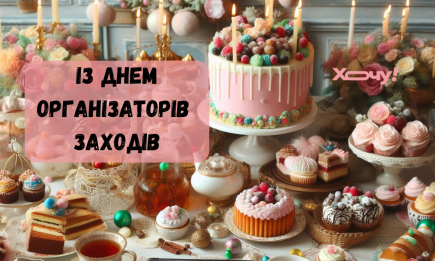 ІЗ ДНЕМ ОРГАНІЗАТОРІВ ЗАХОДІВ

Хочу!